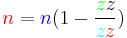 $n = n(1 - \frac{zz}{zz})$